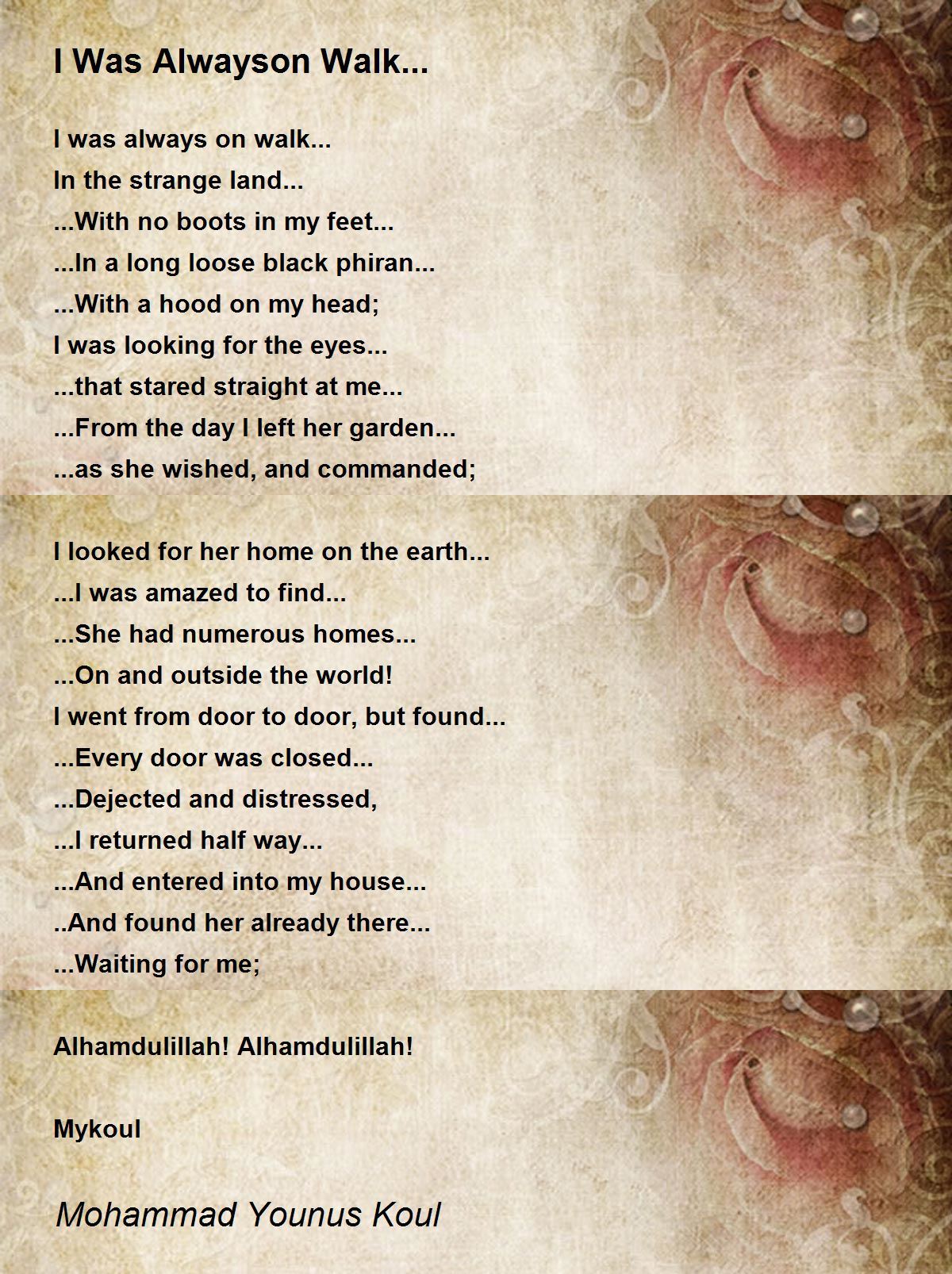 I Was Alwayson Walk...

I was always on walk...
In the strange land...
...With no boots in my feet...
...In a long loose black phiran...
...With a hood on my head;
I was looking for the eyes...
...that stared straight at me...
...From the day I left her garden...
...as she wished, and commanded;

I looked for her home on the earth...
...I was amazed to find...
...She had numerous homes...
...On and outside the world!
I went from door to door, but found...
...Every door was closed...
...Dejected and distressed,
...I returned half way...
...And entered into my house...
..And found her already there...
...Waiting for me;

Alhamdulillah! Alhamdulillah!

Mykoul

Mohammad Younus Koul